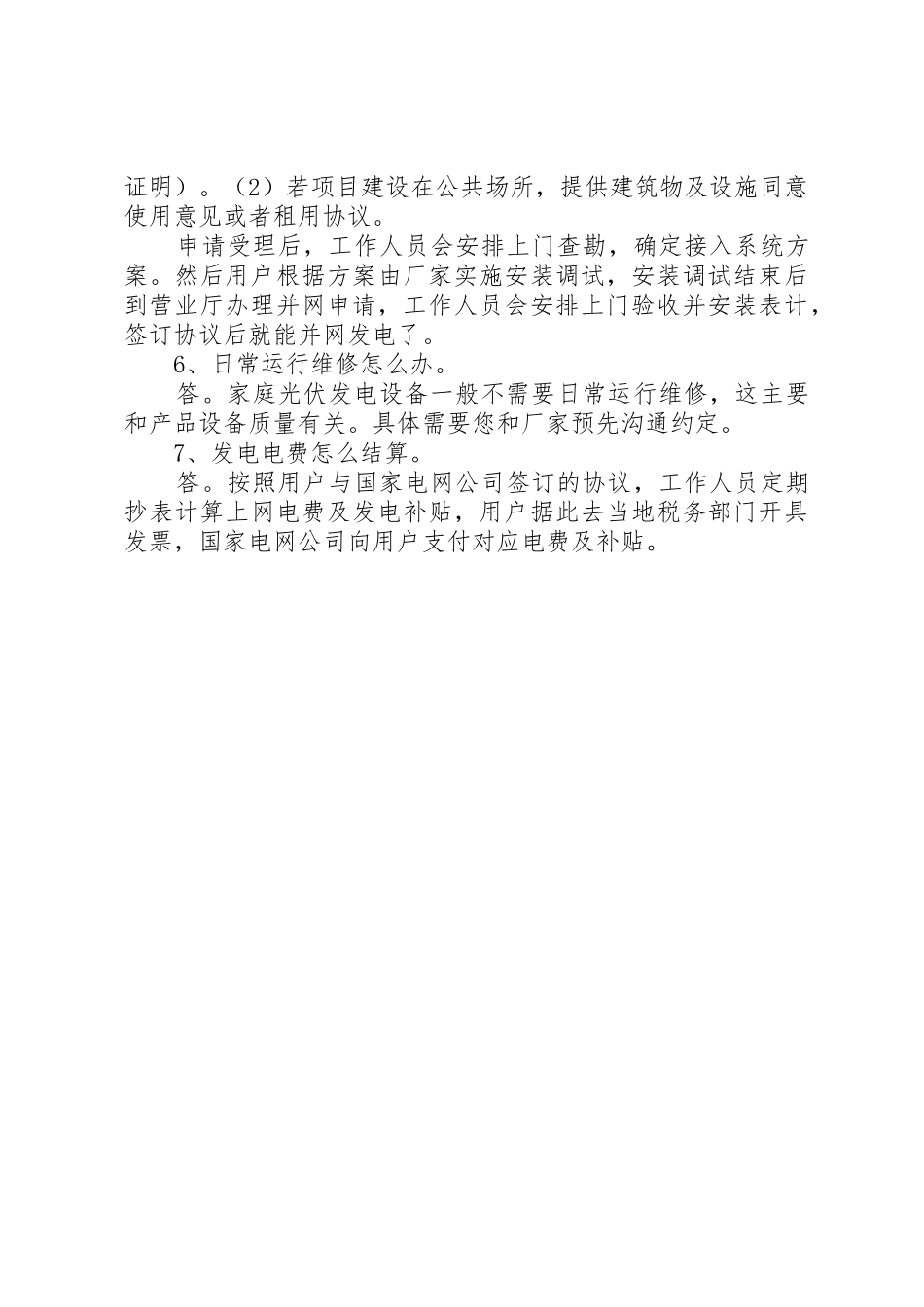 证明）。（2）若项目建设在公共场所，提供建筑物及设施同意使用意见或者租用协议。

申请受理后，工作人员会安排上门查勘，确定接入系统方案。然后用户根据方案由厂家实施安装调试，安装调试结束后到营业厅办理并网申请，工作人员会安排上门验收并安装表计，签订协议后就能并网发电了。

6、日常运行维修怎么办。

答。家庭光伏发电设备一般不需要日常运行维修，这主要和产品设备质量有关。具体需要您和厂家预先沟通约定。

7、发电电费怎么结算。

答。按照用户与国家电网公司签订的协议，工作人员定期抄表计算上网电费及发电补贴，用户据此去当地税务部门开具发票，国家电网公司向用户支付对应电费及补贴。